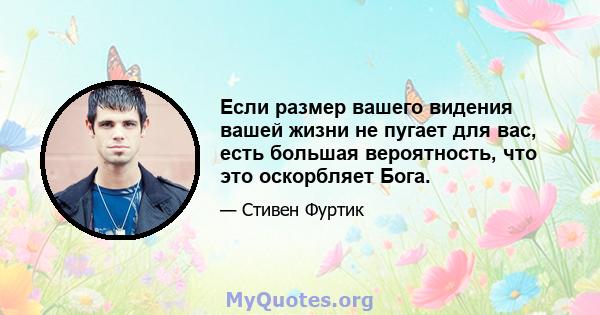 Если размер вашего видения вашей жизни не пугает для вас, есть большая вероятность, что это оскорбляет Бога.

— Стивен Фуртик

MyQuotes.org